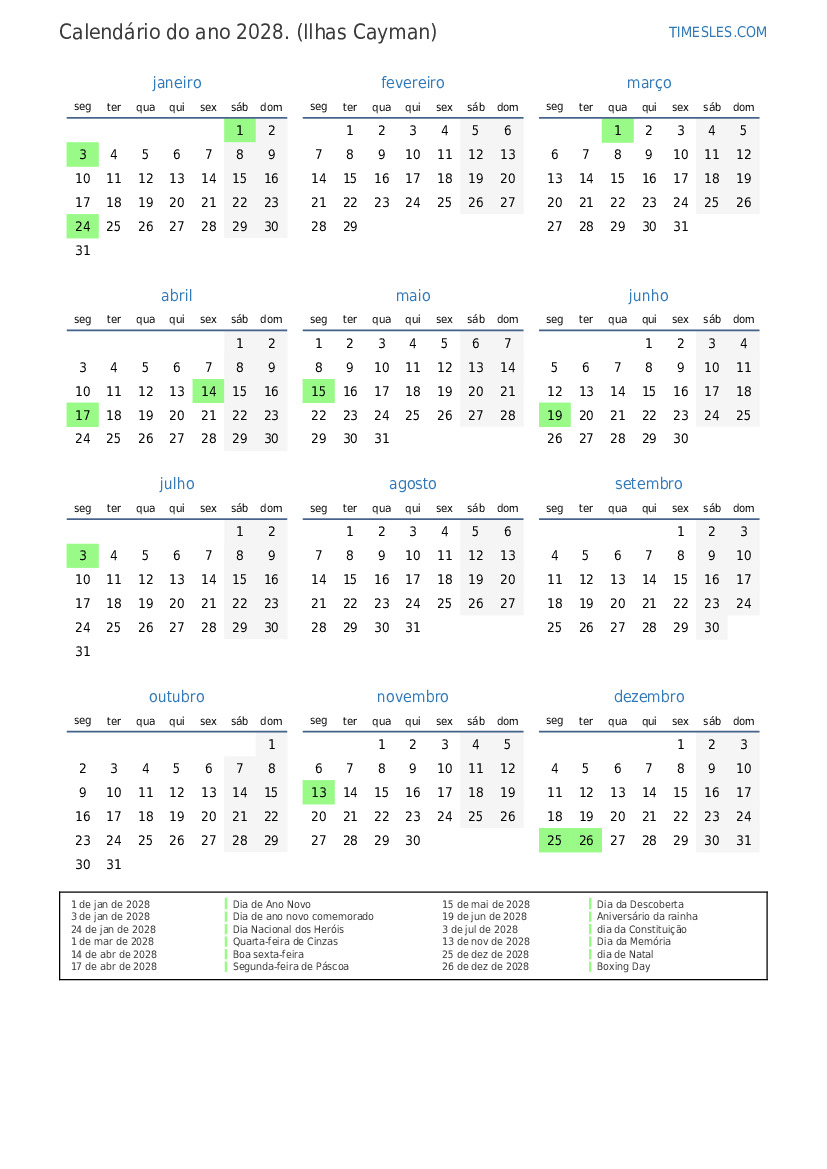 Calendário do ano 2028. (Ilhas Cayman)

TIMESLES.COM

janeiro

| seg | ter | qua | qui | sex | sáb | dom |
|---|---|---|---|---|---|---|
| | | | | | 1 | 2 |
| 3 | 4 | 5 | 6 | 7 | 8 | 9 |
| 10 | 11 | 12 | 13 | 14 | 15 | 16 |
| 17 | 18 | 19 | 20 | 21 | 22 | 23 |
| 24 | 25 | 26 | 27 | 28 | 29 | 30 |
| 31 | | | | | | |

fevereiro

| seg | ter | qua | qui | sex | sáb | dom |
|---|---|---|---|---|---|---|
| | 1 | 2 | 3 | 4 | 5 | 6 |
| 7 | 8 | 9 | 10 | 11 | 12 | 13 |
| 14 | 15 | 16 | 17 | 18 | 19 | 20 |
| 21 | 22 | 23 | 24 | 25 | 26 | 27 |
| 28 | 29 | | | | | |

março

| seg | ter | qua | qui | sex | sáb | dom |
|---|---|---|---|---|---|---|
| | | 1 | 2 | 3 | 4 | 5 |
| 6 | 7 | 8 | 9 | 10 | 11 | 12 |
| 13 | 14 | 15 | 16 | 17 | 18 | 19 |
| 20 | 21 | 22 | 23 | 24 | 25 | 26 |
| 27 | 28 | 29 | 30 | 31 | | |

abril

| seg | ter | qua | qui | sex | sáb | dom |
|---|---|---|---|---|---|---|
| | | | | | 1 | 2 |
| 3 | 4 | 5 | 6 | 7 | 8 | 9 |
| 10 | 11 | 12 | 13 | 14 | 15 | 16 |
| 17 | 18 | 19 | 20 | 21 | 22 | 23 |
| 24 | 25 | 26 | 27 | 28 | 29 | 30 |

maio

| seg | ter | qua | qui | sex | sáb | dom |
|---|---|---|---|---|---|---|
| 1 | 2 | 3 | 4 | 5 | 6 | 7 |
| 8 | 9 | 10 | 11 | 12 | 13 | 14 |
| 15 | 16 | 17 | 18 | 19 | 20 | 21 |
| 22 | 23 | 24 | 25 | 26 | 27 | 28 |
| 29 | 30 | 31 | | | | |

junho

| seg | ter | qua | qui | sex | sáb | dom |
|---|---|---|---|---|---|---|
| | | | 1 | 2 | 3 | 4 |
| 5 | 6 | 7 | 8 | 9 | 10 | 11 |
| 12 | 13 | 14 | 15 | 16 | 17 | 18 |
| 19 | 20 | 21 | 22 | 23 | 24 | 25 |
| 26 | 27 | 28 | 29 | 30 | | |

julho

| seg | ter | qua | qui | sex | sáb | dom |
|---|---|---|---|---|---|---|
| | | | | | 1 | 2 |
| 3 | 4 | 5 | 6 | 7 | 8 | 9 |
| 10 | 11 | 12 | 13 | 14 | 15 | 16 |
| 17 | 18 | 19 | 20 | 21 | 22 | 23 |
| 24 | 25 | 26 | 27 | 28 | 29 | 30 |
| 31 | | | | | | |

agosto

| seg | ter | qua | qui | sex | sáb | dom |
|---|---|---|---|---|---|---|
| | 1 | 2 | 3 | 4 | 5 | 6 |
| 7 | 8 | 9 | 10 | 11 | 12 | 13 |
| 14 | 15 | 16 | 17 | 18 | 19 | 20 |
| 21 | 22 | 23 | 24 | 25 | 26 | 27 |
| 28 | 29 | 30 | 31 | | | |

setembro

| seg | ter | qua | qui | sex | sáb | dom |
|---|---|---|---|---|---|---|
| | | | | 1 | 2 | 3 |
| 4 | 5 | 6 | 7 | 8 | 9 | 10 |
| 11 | 12 | 13 | 14 | 15 | 16 | 17 |
| 18 | 19 | 20 | 21 | 22 | 23 | 24 |
| 25 | 26 | 27 | 28 | 29 | 30 | |

outubro

| seg | ter | qua | qui | sex | sáb | dom |
|---|---|---|---|---|---|---|
| | | | | | | 1 |
| 2 | 3 | 4 | 5 | 6 | 7 | 8 |
| 9 | 10 | 11 | 12 | 13 | 14 | 15 |
| 16 | 17 | 18 | 19 | 20 | 21 | 22 |
| 23 | 24 | 25 | 26 | 27 | 28 | 29 |
| 30 | 31 | | | | | |

novembro

| seg | ter | qua | qui | sex | sáb | dom |
|---|---|---|---|---|---|---|
| | | 1 | 2 | 3 | 4 | 5 |
| 6 | 7 | 8 | 9 | 10 | 11 | 12 |
| 13 | 14 | 15 | 16 | 17 | 18 | 19 |
| 20 | 21 | 22 | 23 | 24 | 25 | 26 |
| 27 | 28 | 29 | 30 | | | |

dezembro

| seg | ter | qua | qui | sex | sáb | dom |
|---|---|---|---|---|---|---|
| | | | | 1 | 2 | 3 |
| 4 | 5 | 6 | 7 | 8 | 9 | 10 |
| 11 | 12 | 13 | 14 | 15 | 16 | 17 |
| 18 | 19 | 20 | 21 | 22 | 23 | 24 |
| 25 | 26 | 27 | 28 | 29 | 30 | 31 |

| | | | |
|---|---|---|---|
| 1 de jan de 2028 | Dia de Ano Novo | 15 de mai de 2028 | Dia da Descoberta |
| 3 de jan de 2028 | Dia de ano novo comemorado | 19 de jun de 2028 | Aniversário da rainha |
| 24 de jan de 2028 | Dia Nacional dos Heróis | 3 de jul de 2028 | dia da Constituição |
| 1 de mar de 2028 | Quarta-feira de Cinzas | 13 de nov de 2028 | Dia da Memória |
| 14 de abr de 2028 | Boa sexta-feira | 25 de dez de 2028 | dia de Natal |
| 17 de abr de 2028 | Segunda-feira de Páscoa | 26 de dez de 2028 | Boxing Day |